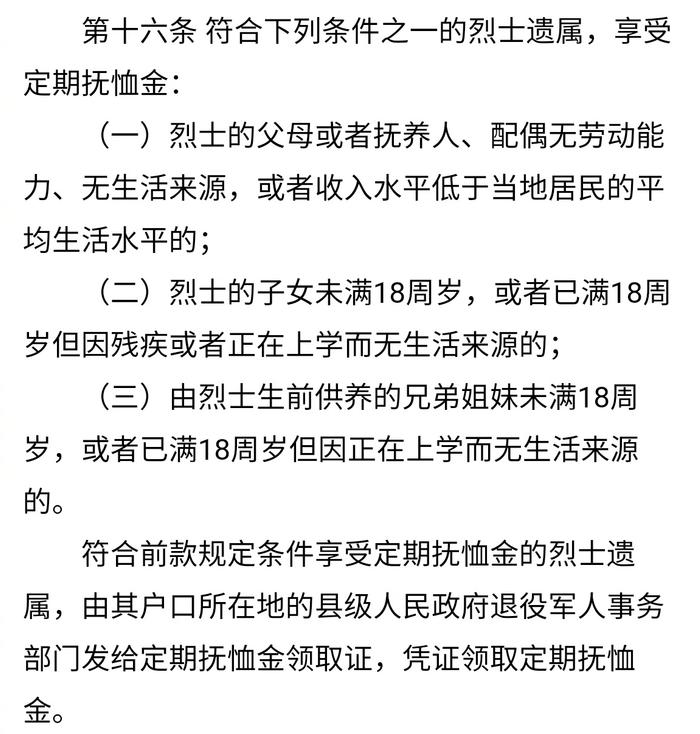 第十六条 符合下列条件之一的烈士遗属，享受定期抚恤金：

（一）烈士的父母或者抚养人、配偶无劳动能力、无生活来源，或者收入水平低于当地居民的平均生活水平的；

（二）烈士的子女未满18周岁，或者已满18周岁但因残疾或者正在上学而无生活来源的；

（三）由烈士生前供养的兄弟姐妹未满18周岁，或者已满18周岁但因正在上学而无生活来源的。

符合前款规定条件享受定期抚恤金的烈士遗属，由其户口所在地的县级人民政府退役军人事务部门发给定期抚恤金领取证，凭证领取定期抚恤金。